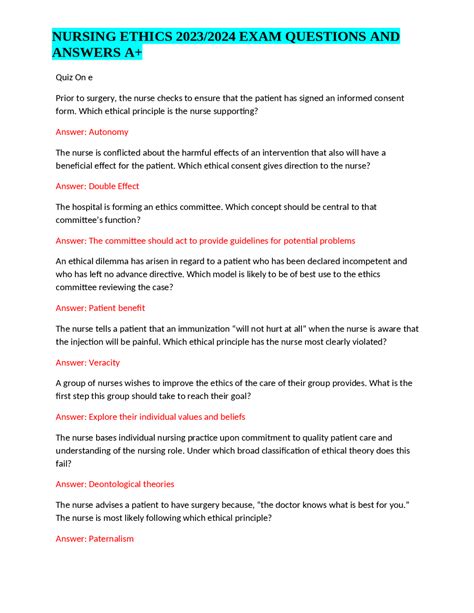 NURSING ETHICS 2023/2024 EXAM QUESTIONS AND ANSWERS A+

Quiz On e

Prior to surgery, the nurse checks to ensure that the patient has signed an informed consent form. Which ethical principle is the nurse supporting?

Answer: Autonomy

The nurse is conflicted about the harmful effects of an intervention that also will have a beneficial effect for the patient. Which ethical consent gives direction to the nurse?

Answer: Double Effect

The hospital is forming an ethics committee. Which concept should be central to that committee's function?

Answer: The committee should act to provide guidelines for potential problems

An ethical dilemma has arisen in regard to a patient who has been declared incompetent and who has left no advance directive. Which model is likely to be of best use to the ethics committee reviewing the case?

Answer: Patient benefit

The nurse tells a patient that an immunization "will not hurt at all" when the nurse is aware that the injection will be painful. Which ethical principle has the nurse most clearly violated?

Answer: Veracity

A group of nurses wishes to improve the ethics of the care of their group provides. What is the first step this group should take to reach their goal?

Answer: Explore their individual values and beliefs

The nurse bases individual nursing practice upon commitment to quality patient care and understanding of the nursing role. Under which broad classification of ethical theory does this fail?

Answer: Deontological theories

The nurse advises a patient to have surgery because, "the doctor knows what is best for you." The nurse is most likely following which ethical principle?

Answer: Paternalism